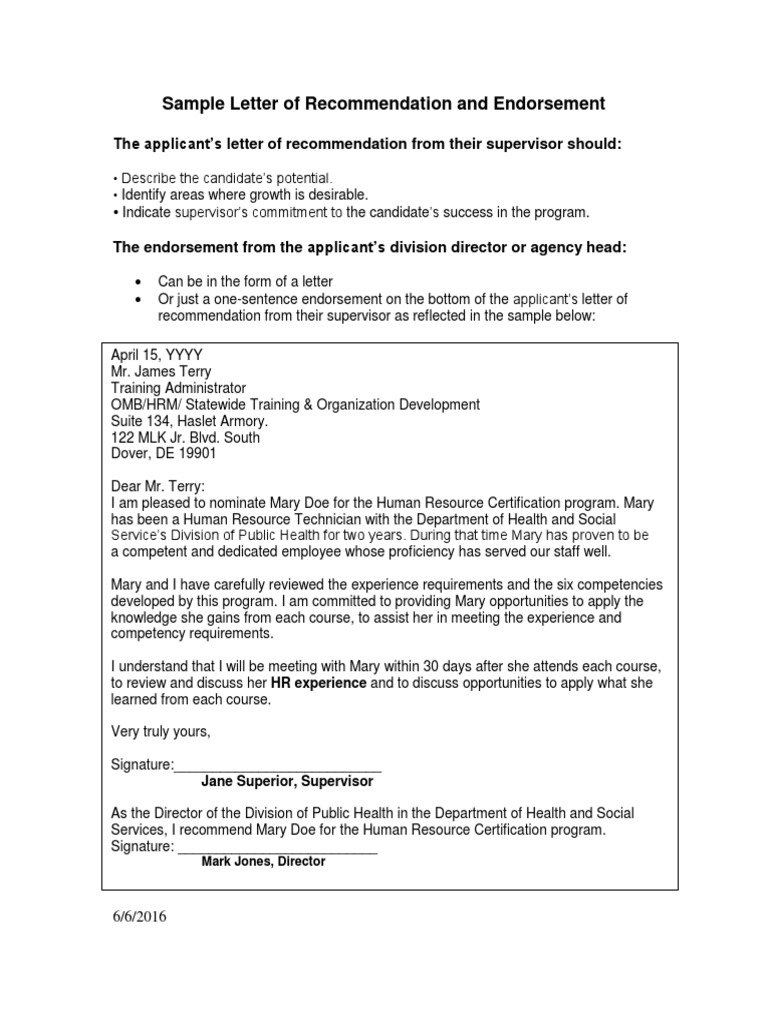 Sample Letter of Recommendation and Endorsement

The applicant's letter of recommendation from their supervisor should:

• Describe the candidate's potential.
• Identify areas where growth is desirable.
• Indicate supervisor's commitment to the candidate's success in the program.

The endorsement from the applicant's division director or agency head:

• Can be in the form of a letter
• Or just a one-sentence endorsement on the bottom of the applicant's letter of recommendation from their supervisor as reflected in the sample below:

April 15, YYYY
Mr. James Terry
Training Administrator
OMB/HRM/ Statewide Training & Organization Development
Suite 134, Haslet Armory.
122 MLK Jr. Blvd. South
Dover, DE 19901

Dear Mr. Terry:
I am pleased to nominate Mary Doe for the Human Resource Certification program. Mary has been a Human Resource Technician with the Department of Health and Social Service's Division of Public Health for two years. During that time Mary has proven to be a competent and dedicated employee whose proficiency has served our staff well.

Mary and I have carefully reviewed the experience requirements and the six competencies developed by this program. I am committed to providing Mary opportunities to apply the knowledge she gains from each course, to assist her in meeting the experience and competency requirements.

I understand that I will be meeting with Mary within 30 days after she attends each course, to review and discuss her HR experience and to discuss opportunities to apply what she learned from each course.

Very truly yours,

Signature:____________________________
Jane Superior, Supervisor

As the Director of the Division of Public Health in the Department of Health and Social Services, I recommend Mary Doe for the Human Resource Certification program.
Signature: ___________________________
Mark Jones, Director

6/6/2016